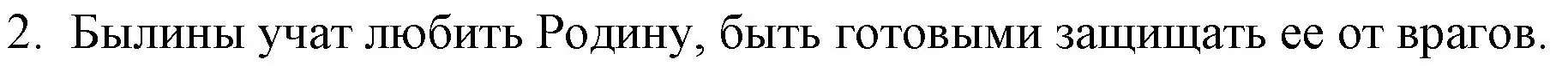 2. Былины учат любить Родину, быть готовыми защищать ее от врагов.